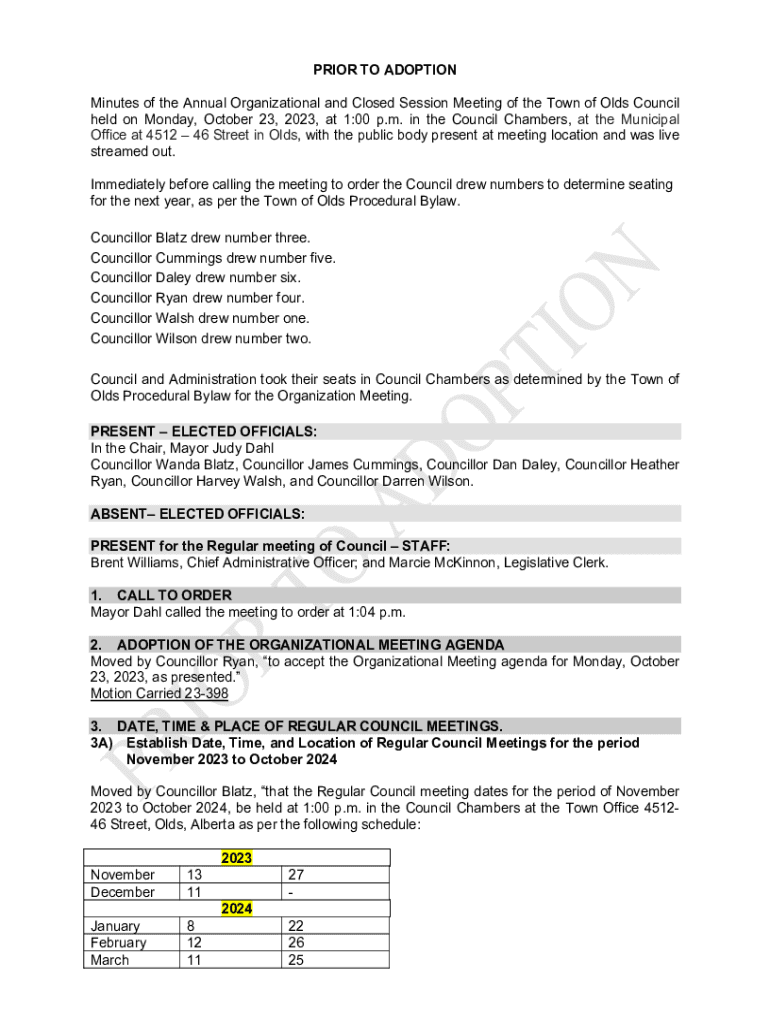 PRIOR TO ADOPTION

Minutes of the Annual Organizational and Closed Session Meeting of the Town of Olds Council held on Monday, October 23, 2023, at 1:00 p.m. in the Council Chambers, at the Municipal Office at 4512 – 46 Street in Olds, with the public body present at meeting location and was live streamed out.

Immediately before calling the meeting to order the Council drew numbers to determine seating for the next year, as per the Town of Olds Procedural Bylaw.

Councillor Blatz drew number three.
Councillor Cummings drew number five.
Councillor Daley drew number six.
Councillor Ryan drew number four.
Councillor Walsh drew number one.
Councillor Wilson drew number two.

Council and Administration took their seats in Council Chambers as determined by the Town of Olds Procedural Bylaw for the Organization Meeting.

PRESENT – ELECTED OFFICIALS:
In the Chair, Mayor Judy Dahl
Councillor Wanda Blatz, Councillor James Cummings, Councillor Dan Daley, Councillor Heather Ryan, Councillor Harvey Walsh, and Councillor Darren Wilson.

ABSENT– ELECTED OFFICIALS:

PRESENT for the Regular meeting of Council – STAFF:
Brent Williams, Chief Administrative Officer; and Marcie McKinnon, Legislative Clerk.

1. CALL TO ORDER
Mayor Dahl called the meeting to order at 1:04 p.m.

2. ADOPTION OF THE ORGANIZATIONAL MEETING AGENDA
Moved by Councillor Ryan, "to accept the Organizational Meeting agenda for Monday, October 23, 2023, as presented."
Motion Carried 23-398

3. DATE, TIME & PLACE OF REGULAR COUNCIL MEETINGS.
3A) Establish Date, Time, and Location of Regular Council Meetings for the period November 2023 to October 2024

Moved by Councillor Blatz, "that the Regular Council meeting dates for the period of November 2023 to October 2024, be held at 1:00 p.m. in the Council Chambers at the Town Office 4512-46 Street, Olds, Alberta as per the following schedule:

| | 2023 | |
|---|---|---|
| November | 13 | 27 |
| December | 11 | - |
| | 2024 | |
| January | 8 | 22 |
| February | 12 | 26 |
| March | 11 | 25 |

PRIOR TO ADOPTION